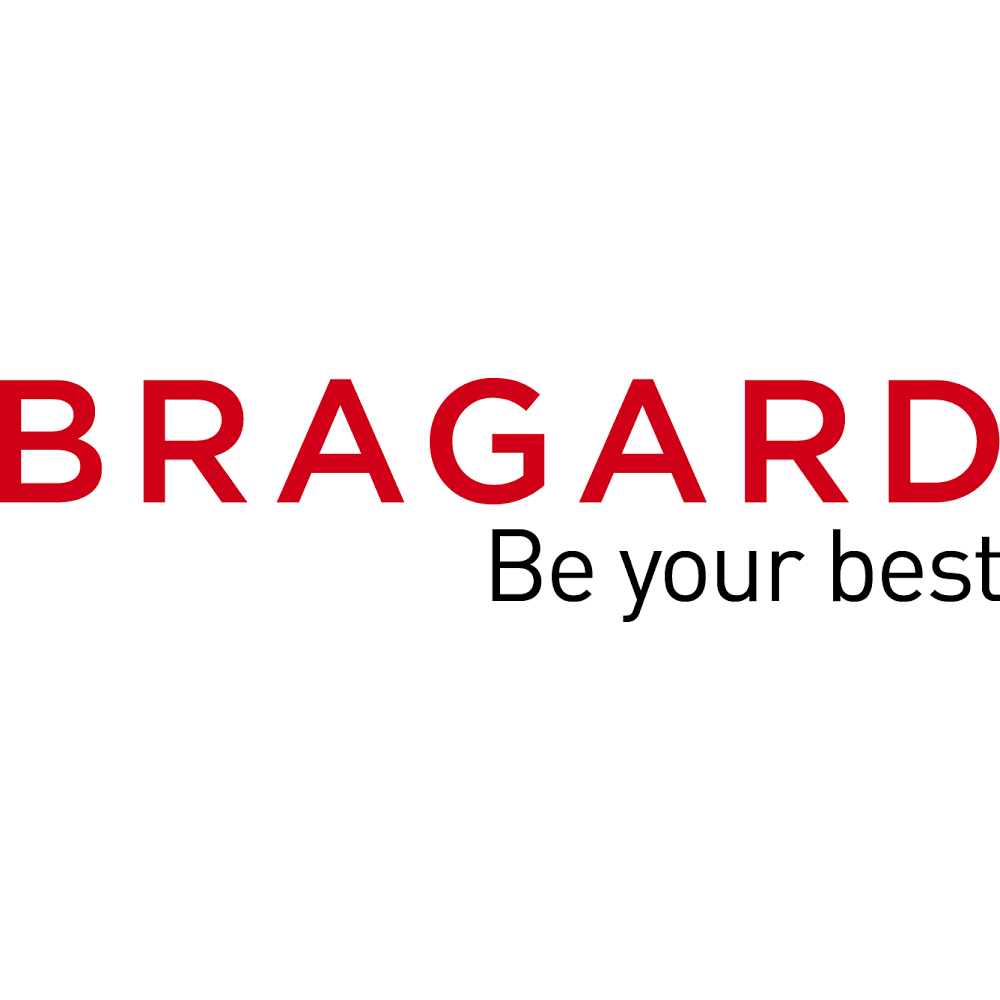 BRAGARD
Be your best